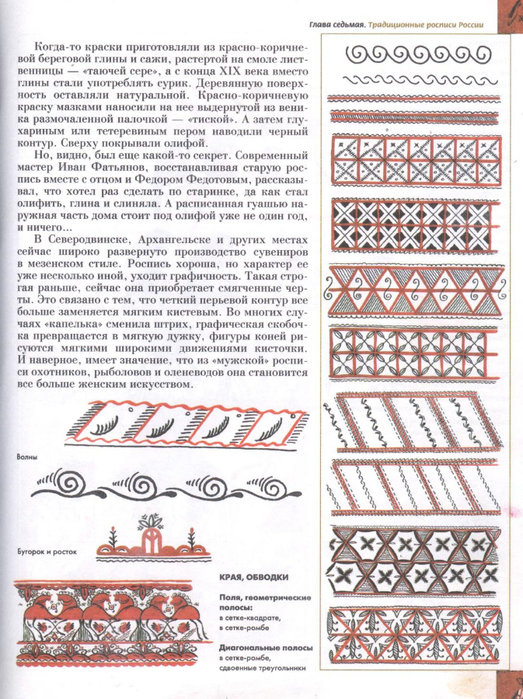 Глава седьмая. Традиционные росписи России

Когда-то краски приготовляли из красно-коричневой береговой глины и сажи, растертой на смоле лиственницы — «таючей сере», а с конца XIX века вместо глины стали употреблять сурик. Деревянную поверхность оставляли натуральной. Красно-коричневую краску мазками наносили на нее выдернутой из веника размочаленной палочкой — «тиской». А затем глухариным или тетеревиным пером наводили черный контур. Сверху покрывали олифой.

Но, видно, был еще какой-то секрет. Современный мастер Иван Фатьянов, восстанавливая старую роспись вместе с отцом и Федором Федотовым, рассказывал, что хотел раз сделать по старинке, да как стал олифить, глина и слиняла. А расписанная гуашью наружная часть дома стоит под олифой уже не один год, и ничего...

В Северодвинске, Архангельске и других местах сейчас широко развернуто производство сувениров в мезенском стиле. Роспись хороша, но характер ее уже несколько иной, уходит графичность. Такая строгая раньше, сейчас она приобретает смягченные черты. Это связано с тем, что четкий перьевой контур все больше заменяется мягким кистевым. Во многих случаях «капелька» сменила штрих, графическая скобочка превращается в мягкую дужку, фигуры коней рисуются мягкими широкими движениями кисточки. И наверное, имеет значение, что из «мужской» росписи охотников, рыболовов и оленеводов она становится все больше женским искусством.

Волны

Бугорок и росток

КРАЯ, ОБВОДКИ

Поля, геометрические полосы:
в сетке-квадрате,
в сетке-ромбе

Диагональные полосы
в сетке-ромбе,
сдвоенные треугольники